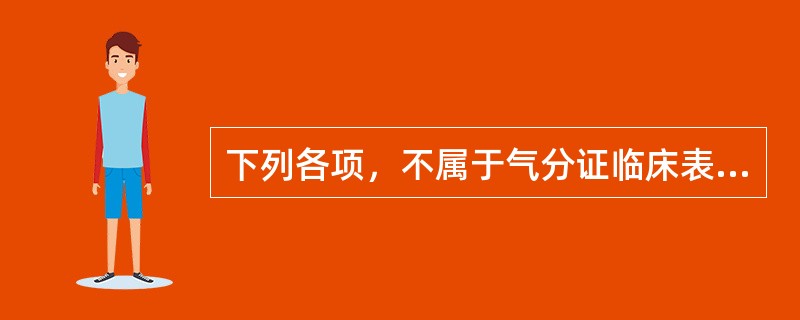 下列各项，不属于气分证临床表...